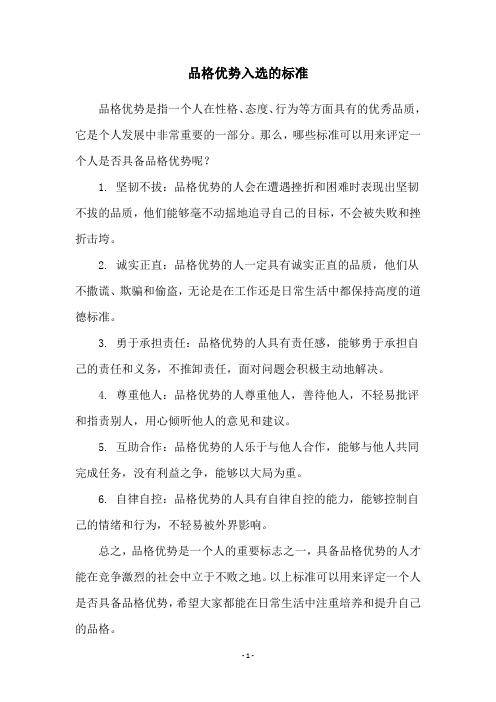 品格优势入选的标准

品格优势是指一个人在性格、态度、行为等方面具有的优秀品质，它是个人发展中非常重要的一部分。那么，哪些标准可以用来评定一个人是否具备品格优势呢？

1. 坚韧不拔：品格优势的人会在遭遇挫折和困难时表现出坚韧不拔的品质，他们能够毫不动摇地追寻自己的目标，不会被失败和挫折击垮。

2. 诚实正直：品格优势的人一定具有诚实正直的品质，他们从不撒谎、欺骗和偷盗，无论是在工作还是日常生活中都保持高度的道德标准。

3. 勇于承担责任：品格优势的人具有责任感，能够勇于承担自己的责任和义务，不推卸责任，面对问题会积极主动地解决。

4. 尊重他人：品格优势的人尊重他人，善待他人，不轻易批评和指责别人，用心倾听他人的意见和建议。

5. 互助合作：品格优势的人乐于与他人合作，能够与他人共同完成任务，没有利益之争，能够以大局为重。

6. 自律自控：品格优势的人具有自律自控的能力，能够控制自己的情绪和行为，不轻易被外界影响。

总之，品格优势是一个人的重要标志之一，具备品格优势的人才能在竞争激烈的社会中立于不败之地。以上标准可以用来评定一个人是否具备品格优势，希望大家都能在日常生活中注重培养和提升自己的品格。

- 1 -